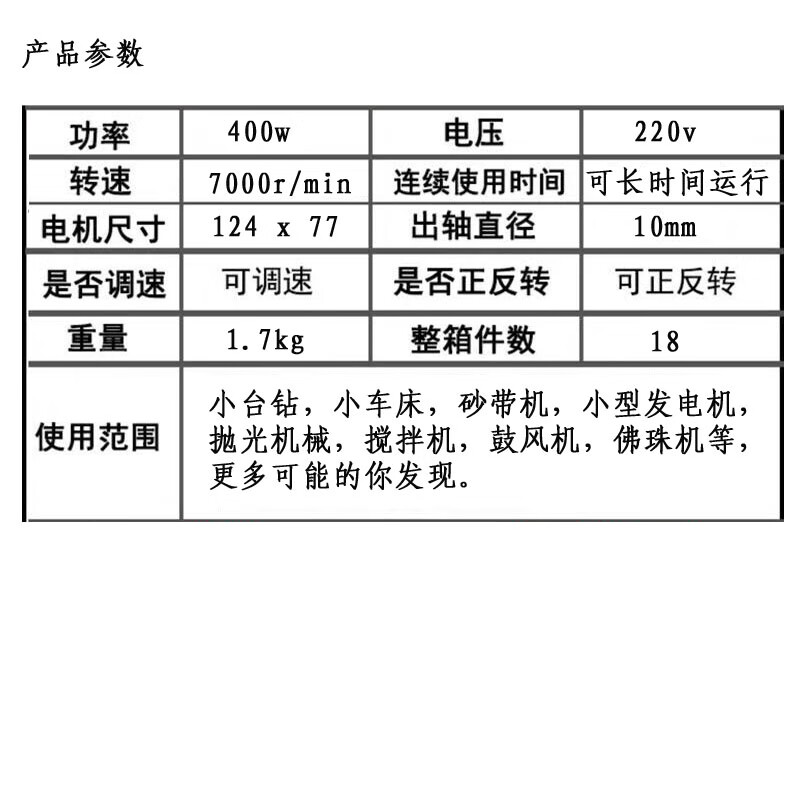 产品参数

| 功率 | 400w | 电压 | 220v |
|---|---|---|---|
| 转速 | 7000r/min | 连续使用时间 | 可长时间运行 |
| 电机尺寸 | 124 x 77 | 出轴直径 | 10mm |
| 是否调速 | 可调速 | 是否正反转 | 可正反转 |
| 重量 | 1.7kg | 整箱件数 | 18 |
| 使用范围 | 小台钻，小车床，砂带机，小型发电机，抛光机械，搅拌机，鼓风机，佛珠机等，更多可能的你发现。 | | |